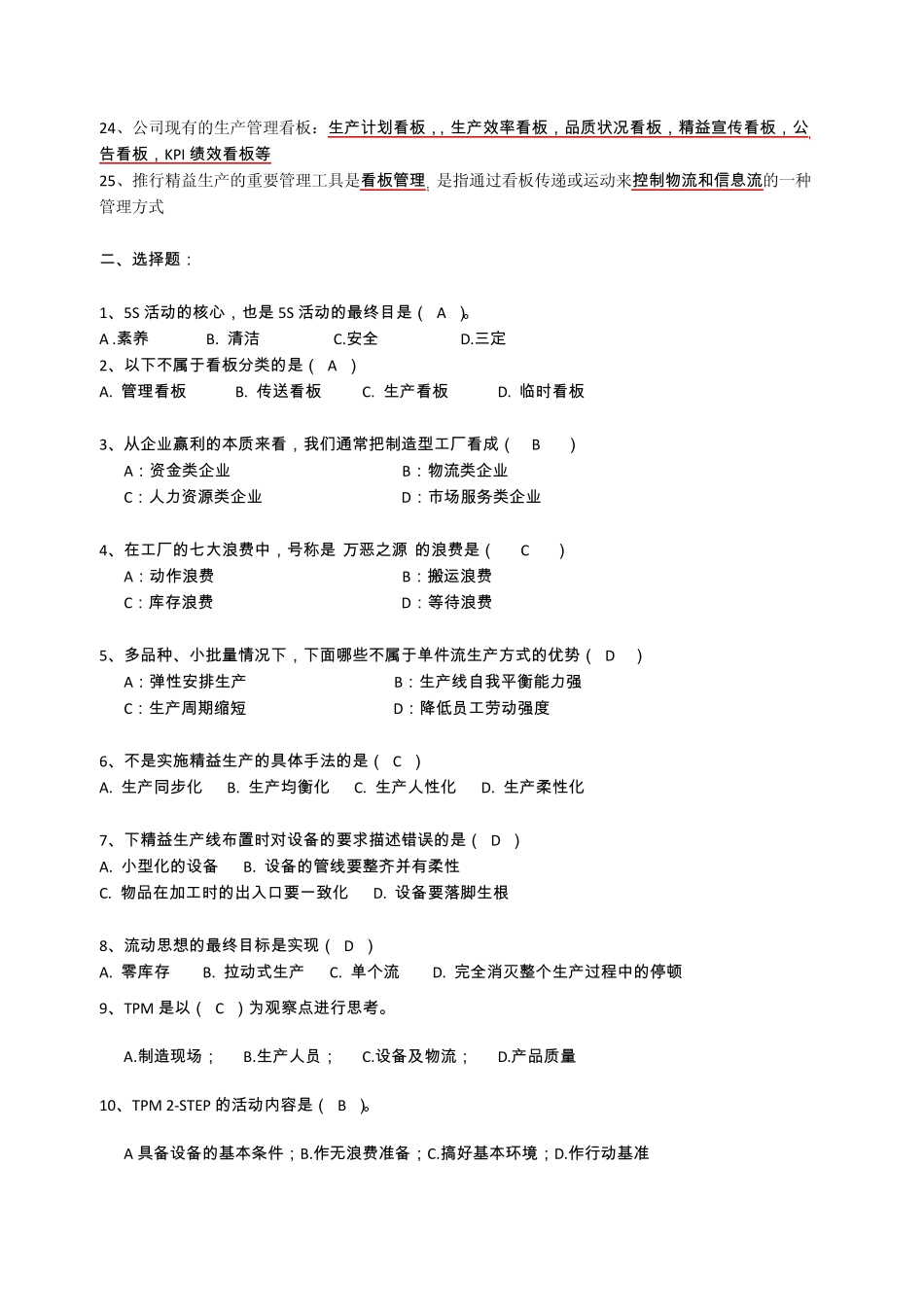 24、公司现有的生产管理看板：生产计划看板，，生产效率看板，品质状况看板，精益宣传看板，公告看板，KPI 绩效看板等

25、推行精益生产的重要管理工具是看板管理，是指通过看板传递或运动来控制物流和信息流的一种管理方式

二、选择题：

1、5S 活动的核心，也是 5S 活动的最终目是（ A ）。
A .素养　B. 清洁　C.安全　D.三定

2、以下不属于看板分类的是（ A ）
A. 管理看板　B. 传送看板　C. 生产看板　D. 临时看板

3、从企业赢利的本质来看，我们通常把制造型工厂看成（ B ）
A：资金类企业　B：物流类企业
C：人力资源类企业　D：市场服务类企业

4、在工厂的七大浪费中，号称是 万恶之源 的浪费是（ C ）
A：动作浪费　B：搬运浪费
C：库存浪费　D：等待浪费

5、多品种、小批量情况下，下面哪些不属于单件流生产方式的优势（ D ）
A：弹性安排生产　B：生产线自我平衡能力强
C：生产周期缩短　D：降低员工劳动强度

6、不是实施精益生产的具体手法的是（ C ）
A. 生产同步化　B. 生产均衡化　C. 生产人性化　D. 生产柔性化

7、下精益生产线布置时对设备的要求描述错误的是（ D ）
A. 小型化的设备　B. 设备的管线要整齐并有柔性
C. 物品在加工时的出入口要一致化　D. 设备要落脚生根

8、流动思想的最终目标是实现（ D ）
A. 零库存　B. 拉动式生产　C. 单个流　D. 完全消灭整个生产过程中的停顿

9、TPM 是以（ C ）为观察点进行思考。

A.制造现场；　B.生产人员；　C.设备及物流；　D.产品质量

10、TPM 2-STEP 的活动内容是（ B ）。

A 具备设备的基本条件；B.作无浪费准备；C.搞好基本环境；D.作行动基准